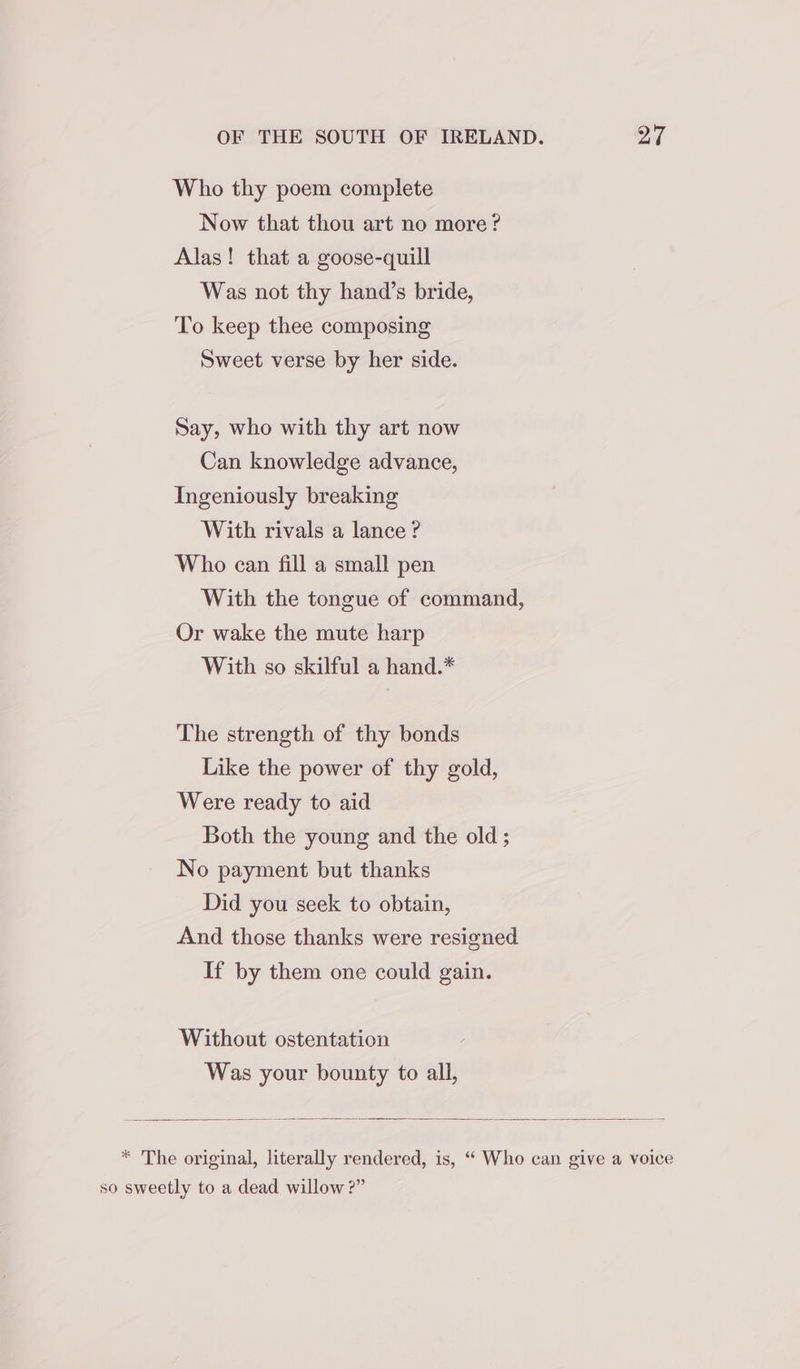 OF THE SOUTH OF IRELAND. 27

Who thy poem complete
Now that thou art no more?
Alas! that a goose-quill
Was not thy hand's bride,
To keep thee composing
Sweet verse by her side.

Say, who with thy art now
Can knowledge advance,
Ingeniously breaking
With rivals a lance?
Who can fill a small pen
With the tongue of command,
Or wake the mute harp
With so skilful a hand.*

The strength of thy bonds
Like the power of thy gold,
Were ready to aid
Both the young and the old;
No payment but thanks
Did you seek to obtain,
And those thanks were resigned
If by them one could gain.

Without ostentation
Was your bounty to all,

* The original, literally rendered, is, "Who can give a voice so sweetly to a dead willow?"